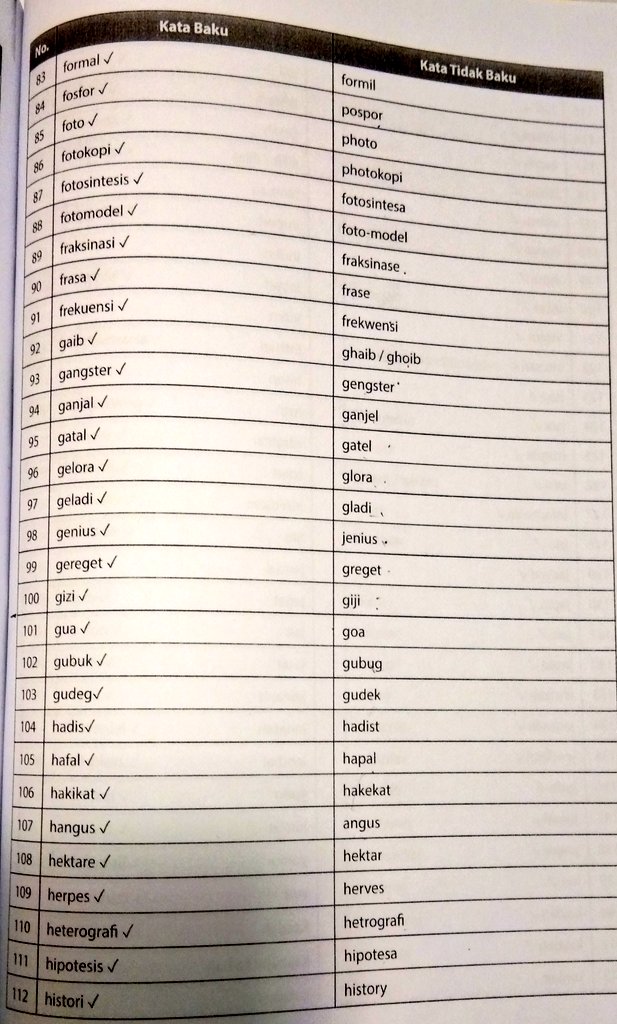 | No. | Kata Baku | Kata Tidak Baku |
|---|---|---|
| 83 | formal ✓ | formil |
| 84 | fosfor ✓ | pospor |
| 85 | foto ✓ | photo |
| 86 | fotokopi ✓ | photokopi |
| 87 | fotosintesis ✓ | fotosintesa |
| 88 | fotomodel ✓ | foto-model |
| 89 | fraksinasi ✓ | fraksinase |
| 90 | frasa ✓ | frase |
| 91 | frekuensi ✓ | frekwensi |
| 92 | gaib ✓ | ghaib / ghoib |
| 93 | gangster ✓ | gengster |
| 94 | ganjal ✓ | ganjel |
| 95 | gatal ✓ | gatel |
| 96 | gelora ✓ | glora |
| 97 | geladi ✓ | gladi |
| 98 | genius ✓ | jenius |
| 99 | gereget ✓ | greget |
| 100 | gizi ✓ | giji |
| 101 | gua ✓ | goa |
| 102 | gubuk ✓ | gubug |
| 103 | gudeg✓ | gudek |
| 104 | hadis✓ | hadist |
| 105 | hafal ✓ | hapal |
| 106 | hakikat ✓ | hakekat |
| 107 | hangus ✓ | angus |
| 108 | hektare ✓ | hektar |
| 109 | herpes ✓ | herves |
| 110 | heterografi ✓ | hetrografi |
| 111 | hipotesis ✓ | hipotesa |
| 112 | histori ✓ | history |